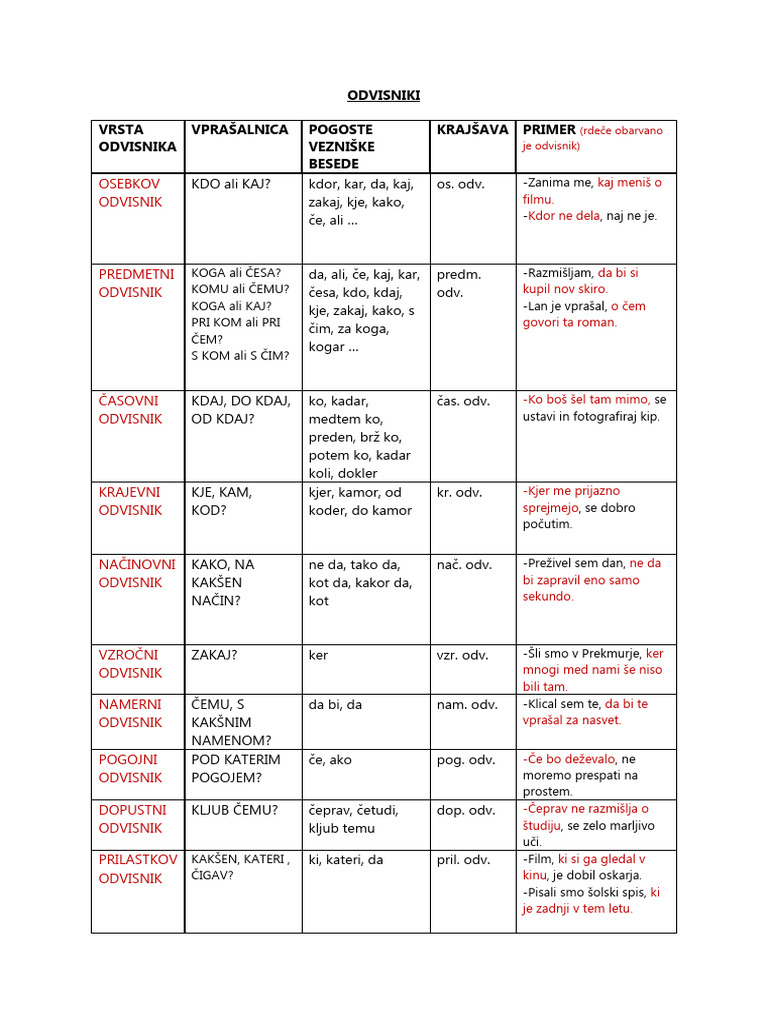 ODVISNIKI

| VRSTA ODVISNIKA | VPRAŠALNICA | POGOSTE VEZNIŠKE BESEDE | KRAJŠAVA | PRIMER (rdeče obarvano je odvisnik) |
|---|---|---|---|---|
| OSEBKOV ODVISNIK | KDO ali KAJ? | kdor, kar, da, kaj, zakaj, kje, kako, če, ali ... | os. odv. | -Zanima me, kaj meniš o filmu. -Kdor ne dela, naj ne je. |
| PREDMETNI ODVISNIK | KOGA ali ČESA? KOMU ali ČEMU? KOGA ali KAJ? PRI KOM ali PRI ČEM? S KOM ali S ČIM? | da, ali, če, kaj, kar, česa, kdo, kdaj, kje, zakaj, kako, s čim, za koga, kogar ... | predm. odv. | -Razmišljam, da bi si kupil nov skiro. -Lan je vprašal, o čem govori ta roman. |
| ČASOVNI ODVISNIK | KDAJ, DO KDAJ, OD KDAJ? | ko, kadar, medtem ko, preden, brž ko, potem ko, kadar koli, dokler | čas. odv. | -Ko boš šel tam mimo, se ustavi in fotografiraj kip. |
| KRAJEVNI ODVISNIK | KJE, KAM, KOD? | kjer, kamor, od koder, do kamor | kr. odv. | -Kjer me prijazno sprejmejo, se dobro počutim. |
| NAČINOVNI ODVISNIK | KAKO, NA KAKŠEN NAČIN? | ne da, tako da, kot da, kakor da, kot | nač. odv. | -Preživel sem dan, ne da bi zapravil eno samo sekundo. |
| VZROČNI ODVISNIK | ZAKAJ? | ker | vzr. odv. | -Šli smo v Prekmurje, ker mnogi med nami še niso bili tam. |
| NAMERNI ODVISNIK | ČEMU, S KAKŠNIM NAMENOM? | da bi, da | nam. odv. | -Klical sem te, da bi te vprašal za nasvet. |
| POGOJNI ODVISNIK | POD KATERIM POGOJEM? | če, ako | pog. odv. | -Če bo deževalo, ne moremo prespati na prostem. |
| DOPUSTNI ODVISNIK | KLJUB ČEMU? | čeprav, četudi, kljub temu | dop. odv. | -Čeprav ne razmišlja o študiju, se zelo marljivo uči. |
| PRILASTKOV ODVISNIK | KAKŠEN, KATERI , ČIGAV? | ki, kateri, da | pril. odv. | -Film, ki si ga gledal v kinu, je dobil oskarja. -Pisali smo šolski spis, ki je zadnji v tem letu. |